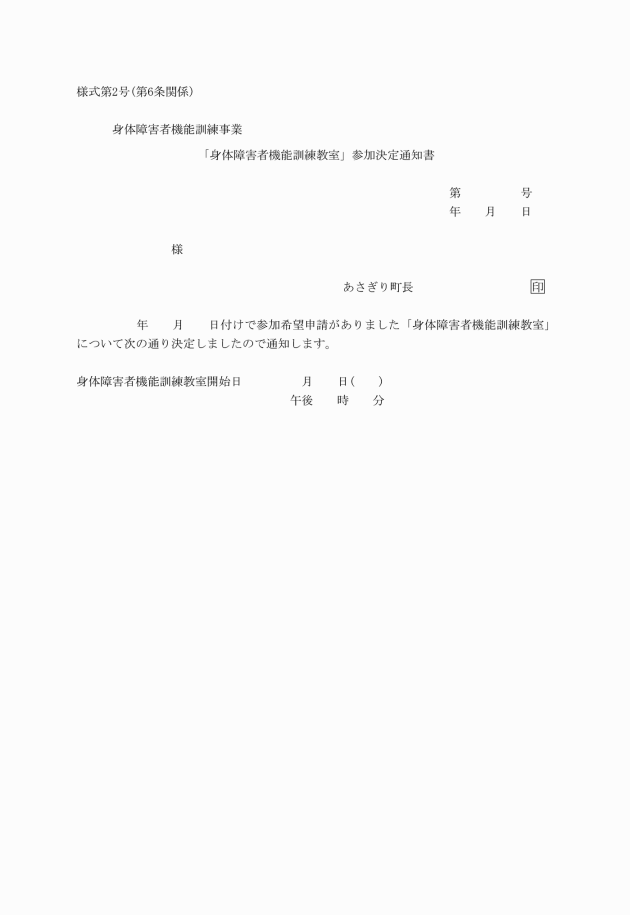 様式第2号(第6条関係)

身体障害者機能訓練事業

「身体障害者機能訓練教室」参加決定通知書

第　　号
年　月　日

様

あさぎり町長　　　印

年　月　日付けで参加希望申請がありました「身体障害者機能訓練教室」について次の通り決定しましたので通知します。

身体障害者機能訓練教室開始日　　月　日(　)
午後　時　分